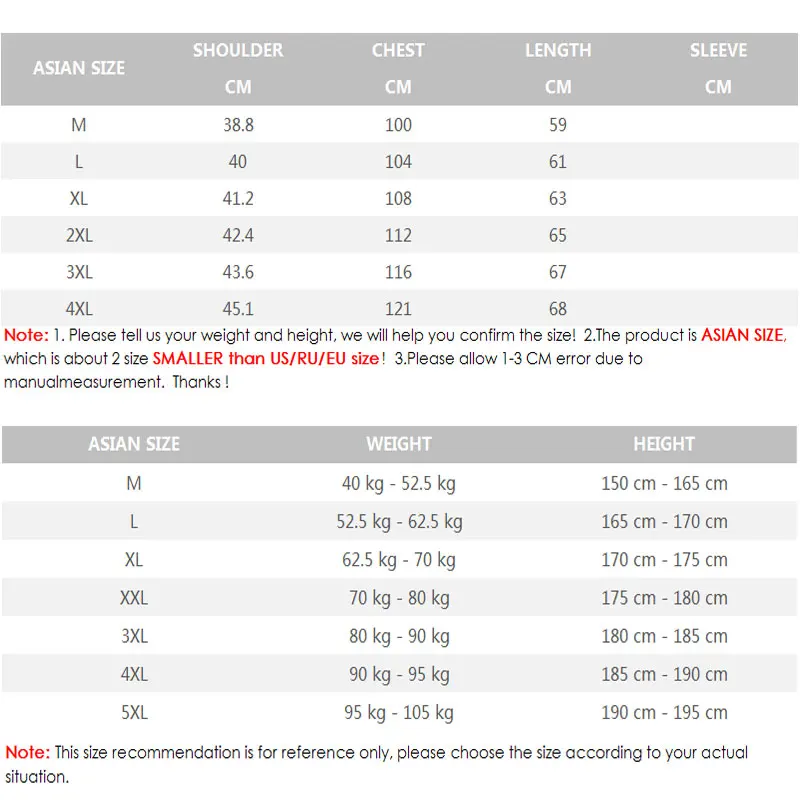 | ASIAN SIZE | SHOULDER CM | CHEST CM | LENGTH CM | SLEEVE CM |
|---|---|---|---|---|
| M | 38.8 | 100 | 59 | |
| L | 40 | 104 | 61 | |
| XL | 41.2 | 108 | 63 | |
| 2XL | 42.4 | 112 | 65 | |
| 3XL | 43.6 | 116 | 67 | |
| 4XL | 45.1 | 121 | 68 | |

Note: 1. Please tell us your weight and height, we will help you confirm the size! 2.The product is ASIAN SIZE, which is about 2 size SMALLER than US/RU/EU size! 3.Please allow 1-3 CM error due to manualmeasurement. Thanks !

| ASIAN SIZE | WEIGHT | HEIGHT |
|---|---|---|
| M | 40 kg - 52.5 kg | 150 cm - 165 cm |
| L | 52.5 kg - 62.5 kg | 165 cm - 170 cm |
| XL | 62.5 kg - 70 kg | 170 cm - 175 cm |
| XXL | 70 kg - 80 kg | 175 cm - 180 cm |
| 3XL | 80 kg - 90 kg | 180 cm - 185 cm |
| 4XL | 90 kg - 95 kg | 185 cm - 190 cm |
| 5XL | 95 kg - 105 kg | 190 cm - 195 cm |

Note: This size recommendation is for reference only, please choose the size according to your actual situation.